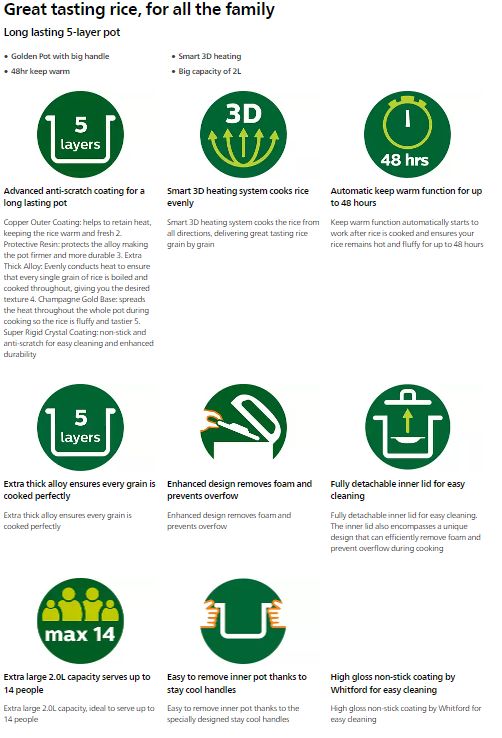 Great tasting rice, for all the family

Long lasting 5-layer pot

• Golden Pot with big handle
• 48hr keep warm
• Smart 3D heating
• Big capacity of 2L

5 layers

Advanced anti-scratch coating for a long lasting pot

Copper Outer Coating: helps to retain heat, keeping the rice warm and fresh 2. Protective Resin: protects the alloy making the pot firmer and more durable 3. Extra Thick Alloy: Evenly conducts heat to ensure that every single grain of rice is boiled and cooked throughout, giving you the desired texture 4. Champagne Gold Base: spreads the heat throughout the whole pot during cooking so the rice is fluffy and tastier 5. Super Rigid Crystal Coating: non-stick and anti-scratch for easy cleaning and enhanced durability

3D

Smart 3D heating system cooks rice evenly

Smart 3D heating system cooks the rice from all directions, delivering great tasting rice grain by grain

48 hrs

Automatic keep warm function for up to 48 hours

Keep warm function automatically starts to work after rice is cooked and ensures your rice remains hot and fluffy for up to 48 hours

5 layers

Extra thick alloy ensures every grain is cooked perfectly

Extra thick alloy ensures every grain is cooked perfectly

Enhanced design removes foam and prevents overfow

Enhanced design removes foam and prevents overfow

Fully detachable inner lid for easy cleaning

Fully detachable inner lid for easy cleaning. The inner lid also encompasses a unique design that can efficiently remove foam and prevent overflow during cooking

max 14

Extra large 2.0L capacity serves up to 14 people

Extra large 2.0L capacity, ideal to serve up to 14 people

Easy to remove inner pot thanks to stay cool handles

Easy to remove inner pot thanks to the specially designed stay cool handles

High gloss non-stick coating by Whitford for easy cleaning

High gloss non-stick coating by Whitford for easy cleaning